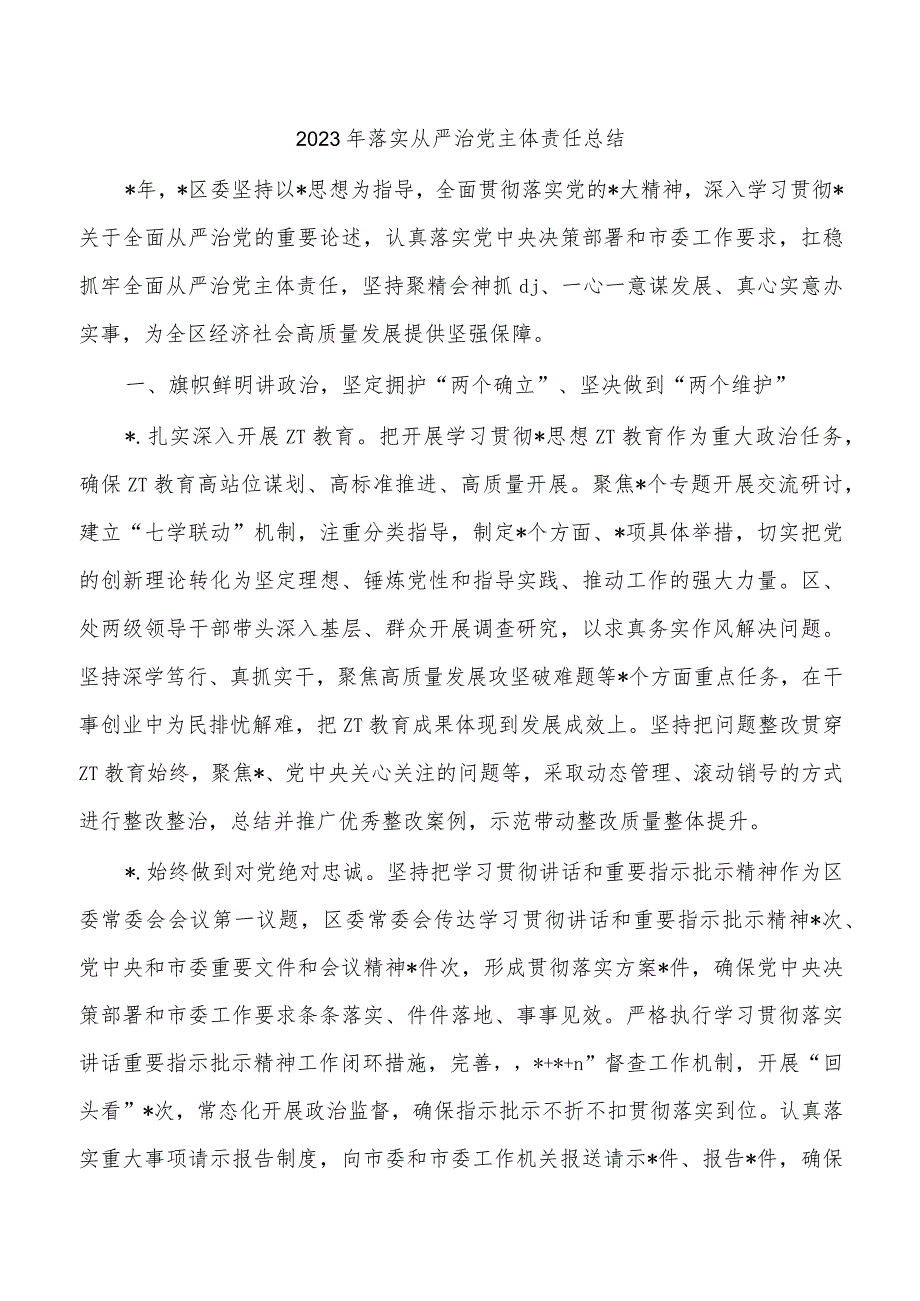 2023年落实从严治党主体责任总结

*年，*区委坚持以*思想为指导，全面贯彻落实党的*大精神，深入学习贯彻*关于全面从严治党的重要论述，认真落实党中央决策部署和市委工作要求，扛稳抓牢全面从严治党主体责任，坚持聚精会神抓dj、一心一意谋发展、真心实意办实事，为全区经济社会高质量发展提供坚强保障。

一、旗帜鲜明讲政治，坚定拥护“两个确立”、坚决做到“两个维护”

*.扎实深入开展ZT教育。把开展学习贯彻*思想ZT教育作为重大政治任务，确保ZT教育高站位谋划、高标准推进、高质量开展。聚焦*个专题开展交流研讨，建立“七学联动”机制，注重分类指导，制定*个方面、*项具体举措，切实把党的创新理论转化为坚定理想、锤炼党性和指导实践、推动工作的强大力量。区、处两级领导干部带头深入基层、群众开展调查研究，以求真务实作风解决问题。坚持深学笃行、真抓实干，聚焦高质量发展攻坚破难题等*个方面重点任务，在干事创业中为民排忧解难，把ZT教育成果体现到发展成效上。坚持把问题整改贯穿ZT教育始终，聚焦*、党中央关心关注的问题等，采取动态管理、滚动销号的方式进行整改整治，总结并推广优秀整改案例，示范带动整改质量整体提升。

*.始终做到对党绝对忠诚。坚持把学习贯彻讲话和重要指示批示精神作为区委常委会会议第一议题，区委常委会传达学习贯彻讲话和重要指示批示精神*次、党中央和市委重要文件和会议精神*件次，形成贯彻落实方案*件，确保党中央决策部署和市委工作要求条条落实、件件落地、事事见效。严格执行学习贯彻落实讲话重要指示批示精神工作闭环措施，完善，，*+*+n”督查工作机制，开展“回头看”*次，常态化开展政治监督，确保指示批示不折不扣贯彻落实到位。认真落实重大事项请示报告制度，向市委和市委工作机关报送请示*件、报告*件，确保